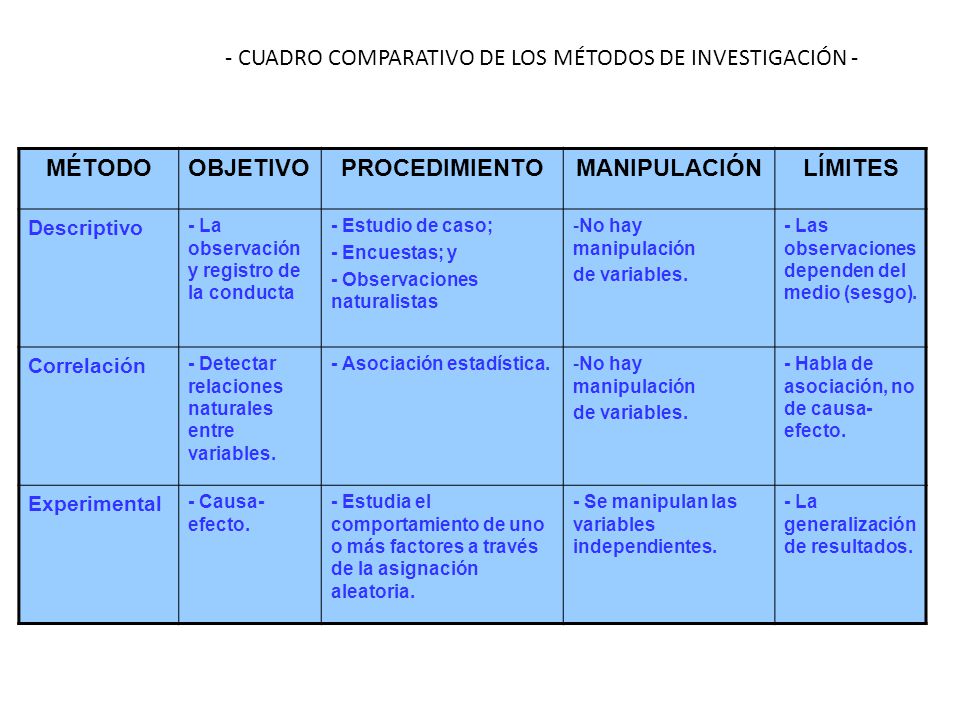 - CUADRO COMPARATIVO DE LOS MÉTODOS DE INVESTIGACIÓN -

| MÉTODO | OBJETIVO | PROCEDIMIENTO | MANIPULACIÓN | LÍMITES |
|---|---|---|---|---|
| Descriptivo | - La observación y registro de la conducta | - Estudio de caso; - Encuestas; y - Observaciones naturalistas | -No hay manipulación de variables. | - Las observaciones dependen del medio (sesgo). |
| Correlación | - Detectar relaciones naturales entre variables. | - Asociación estadística. | -No hay manipulación de variables. | - Habla de asociación, no de causa-efecto. |
| Experimental | - Causa-efecto. | - Estudia el comportamiento de uno o más factores a través de la asignación aleatoria. | - Se manipulan las variables independientes. | - La generalización de resultados. |